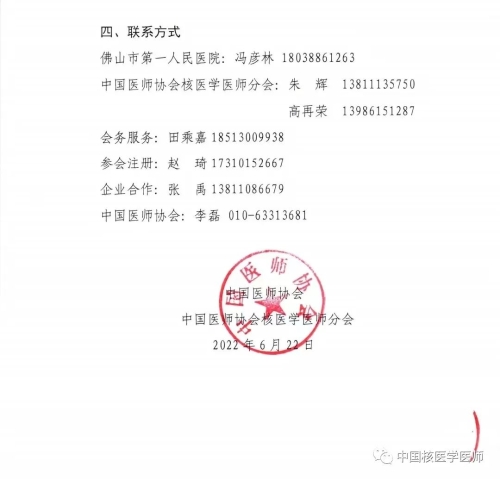 四、联系方式

佛山市第一人民医院：冯彦林 18038861263

中国医师协会核医学医师分会：朱 辉 13811135750

高再荣 13986151287

会务服务：田乘嘉 18513009938

参会注册：赵 琦 17310152667

企业合作：张 禹 13811086679

中国医师协会：李磊 010-63313681

中国医师协会

中国医师协会

中国医师协会核医学医师分会

2022 年 6 月 22 日

中国核医学医师